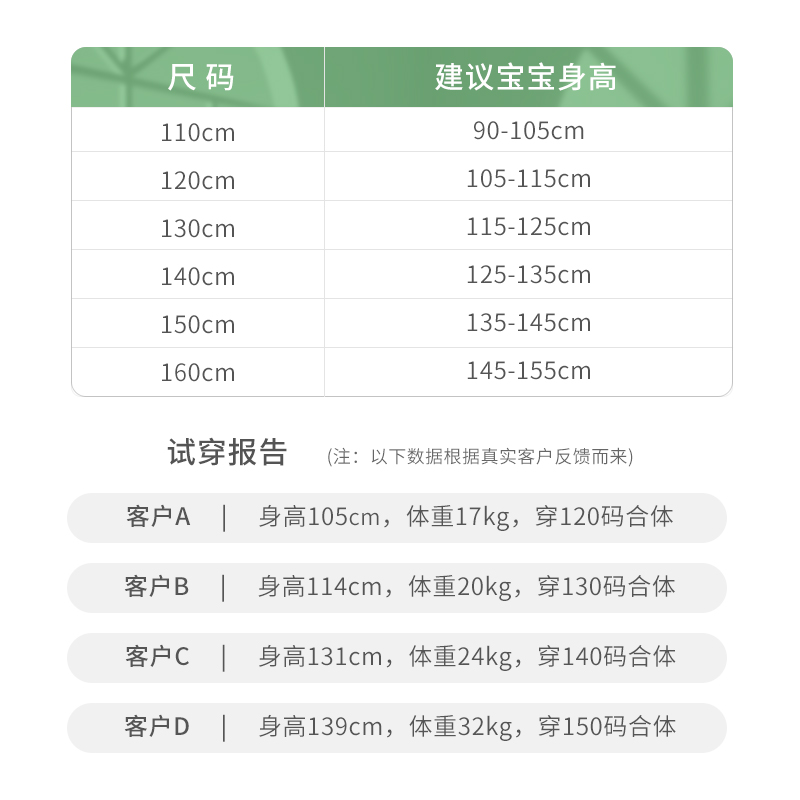 | 尺 码 | 建议宝宝身高 |
|---|---|
| 110cm | 90-105cm |
| 120cm | 105-115cm |
| 130cm | 115-125cm |
| 140cm | 125-135cm |
| 150cm | 135-145cm |
| 160cm | 145-155cm |

试穿报告 (注：以下数据根据真实客户反馈而来)

客户A | 身高105cm，体重17kg，穿120码合体

客户B | 身高114cm，体重20kg，穿130码合体

客户C | 身高131cm，体重24kg，穿140码合体

客户D | 身高139cm，体重32kg，穿150码合体